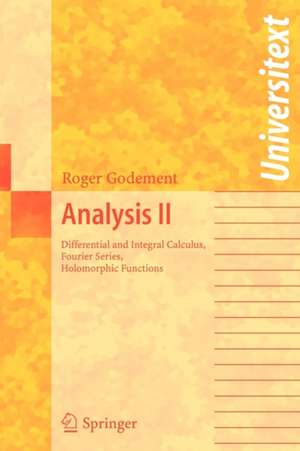 Universitext

Roger Godement

Analysis II

Differential and Integral Calculus, Fourier Series, Holomorphic Functions

Springer